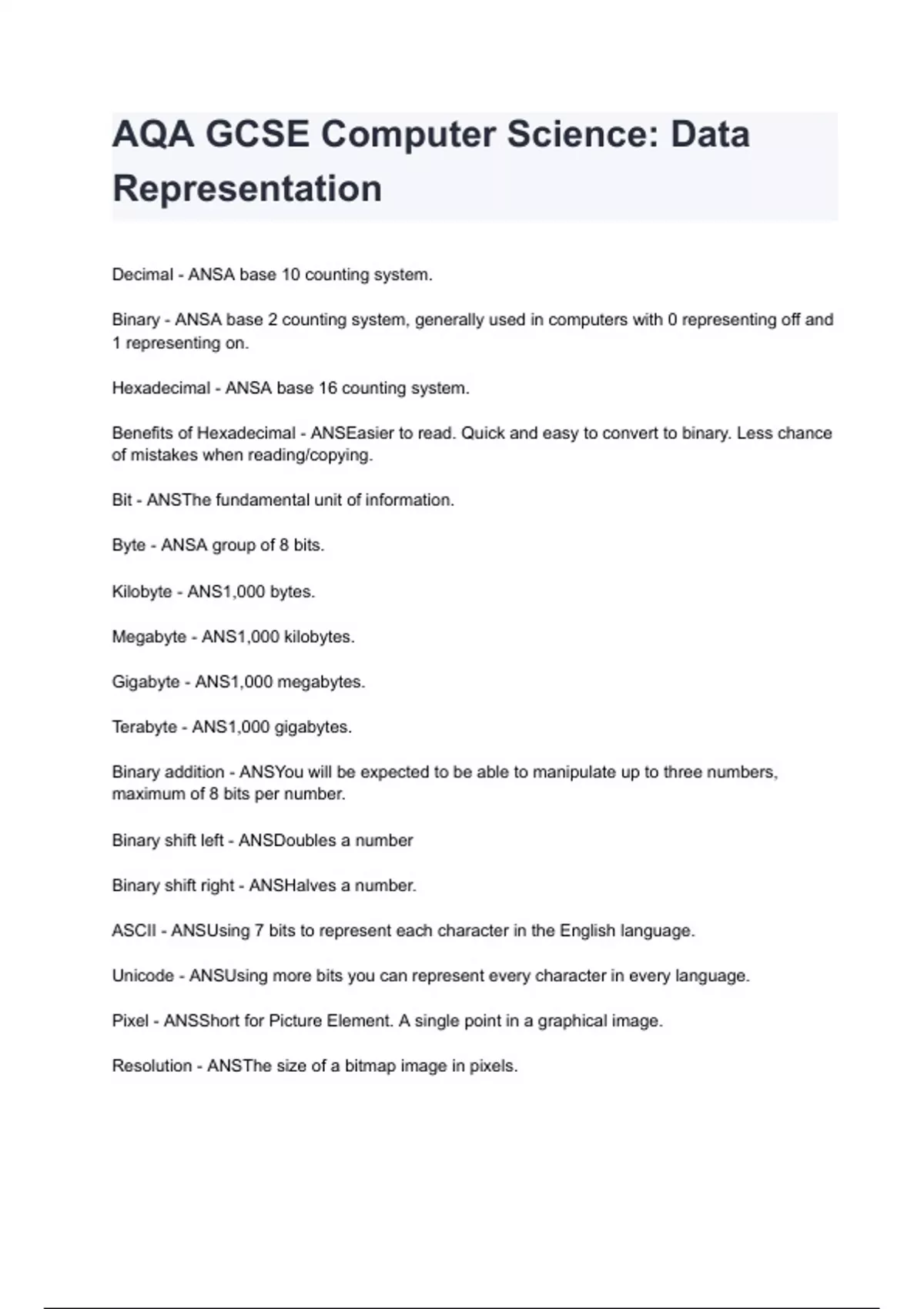 AQA GCSE Computer Science: Data Representation

Decimal - ANSA base 10 counting system.

Binary - ANSA base 2 counting system, generally used in computers with 0 representing off and 1 representing on.

Hexadecimal - ANSA base 16 counting system.

Benefits of Hexadecimal - ANSEasier to read. Quick and easy to convert to binary. Less chance of mistakes when reading/copying.

Bit - ANSThe fundamental unit of information.

Byte - ANSA group of 8 bits.

Kilobyte - ANS1,000 bytes.

Megabyte - ANS1,000 kilobytes.

Gigabyte - ANS1,000 megabytes.

Terabyte - ANS1,000 gigabytes.

Binary addition - ANSYou will be expected to be able to manipulate up to three numbers, maximum of 8 bits per number.

Binary shift left - ANSDoubles a number

Binary shift right - ANSHalves a number.

ASCII - ANSUsing 7 bits to represent each character in the English language.

Unicode - ANSUsing more bits you can represent every character in every language.

Pixel - ANSShort for Picture Element. A single point in a graphical image.

Resolution - ANSThe size of a bitmap image in pixels.